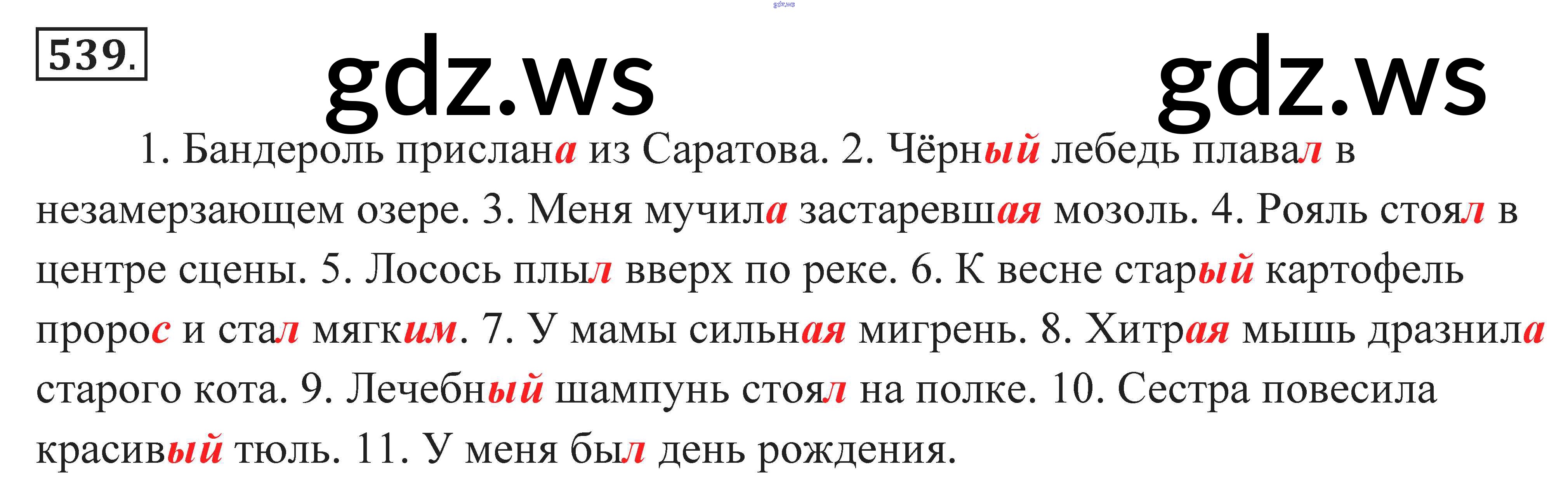 539.

1. Бандероль прислана из Саратова. 2. Чёрный лебедь плавал в незамерзающем озере. 3. Меня мучила застаревшая мозоль. 4. Рояль стоял в центре сцены. 5. Лосось плыл вверх по реке. 6. К весне старый картофель пророс и стал мягким. 7. У мамы сильная мигрень. 8. Хитрая мышь дразнила старого кота. 9. Лечебный шампунь стоял на полке. 10. Сестра повесила красивый тюль. 11. У меня был день рождения.

gdz.ws